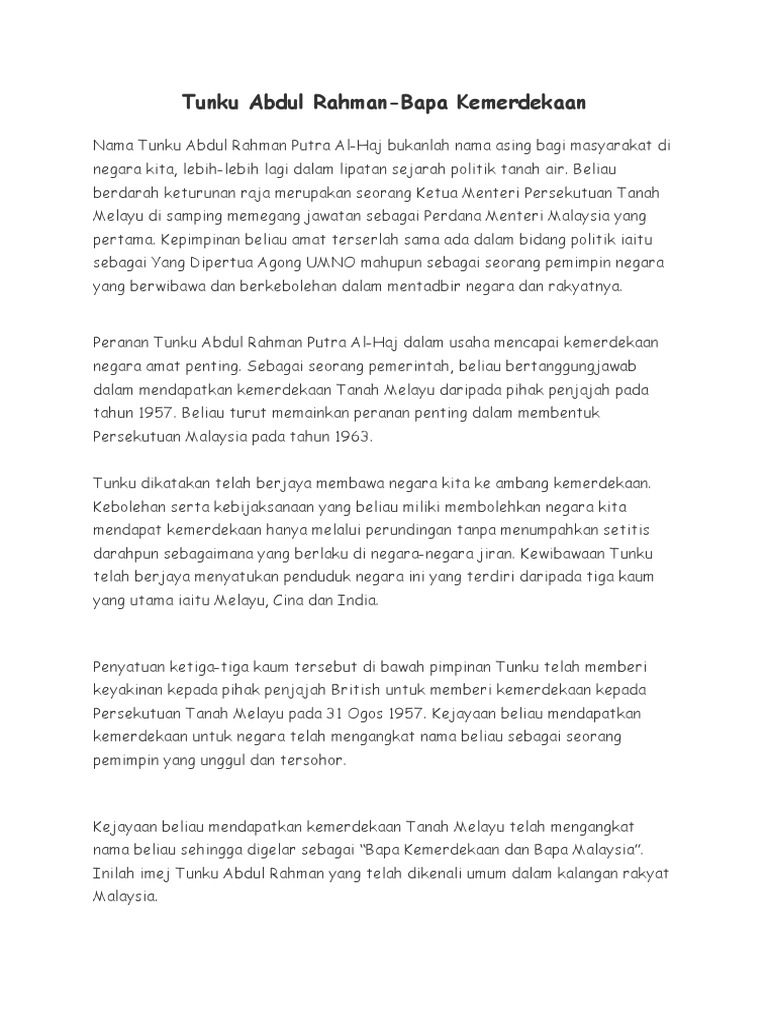 Tunku Abdul Rahman-Bapa Kemerdekaan

Nama Tunku Abdul Rahman Putra Al-Haj bukanlah nama asing bagi masyarakat di negara kita, lebih-lebih lagi dalam lipatan sejarah politik tanah air. Beliau berdarah keturunan raja merupakan seorang Ketua Menteri Persekutuan Tanah Melayu di samping memegang jawatan sebagai Perdana Menteri Malaysia yang pertama. Kepimpinan beliau amat terserlah sama ada dalam bidang politik iaitu sebagai Yang Dipertua Agong UMNO mahupun sebagai seorang pemimpin negara yang berwibawa dan berkebolehan dalam mentadbir negara dan rakyatnya.

Peranan Tunku Abdul Rahman Putra Al-Haj dalam usaha mencapai kemerdekaan negara amat penting. Sebagai seorang pemerintah, beliau bertanggungjawab dalam mendapatkan kemerdekaan Tanah Melayu daripada pihak penjajah pada tahun 1957. Beliau turut memainkan peranan penting dalam membentuk Persekutuan Malaysia pada tahun 1963.

Tunku dikatakan telah berjaya membawa negara kita ke ambang kemerdekaan. Kebolehan serta kebijaksanaan yang beliau miliki membolehkan negara kita mendapat kemerdekaan hanya melalui perundingan tanpa menumpahkan setitis darahpun sebagaimana yang berlaku di negara-negara jiran. Kewibawaan Tunku telah berjaya menyatukan penduduk negara ini yang terdiri daripada tiga kaum yang utama iaitu Melayu, Cina dan India.

Penyatuan ketiga-tiga kaum tersebut di bawah pimpinan Tunku telah memberi keyakinan kepada pihak penjajah British untuk memberi kemerdekaan kepada Persekutuan Tanah Melayu pada 31 Ogos 1957. Kejayaan beliau mendapatkan kemerdekaan untuk negara telah mengangkat nama beliau sebagai seorang pemimpin yang unggul dan tersohor.

Kejayaan beliau mendapatkan kemerdekaan Tanah Melayu telah mengangkat nama beliau sehingga digelar sebagai "Bapa Kemerdekaan dan Bapa Malaysia". Inilah imej Tunku Abdul Rahman yang telah dikenali umum dalam kalangan rakyat Malaysia.